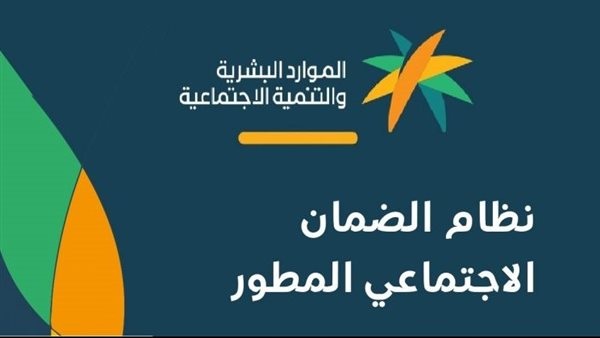 الموارد البشرية
والتنمية الاجتماعية

نظام الضمان
الاجتماعي المطور